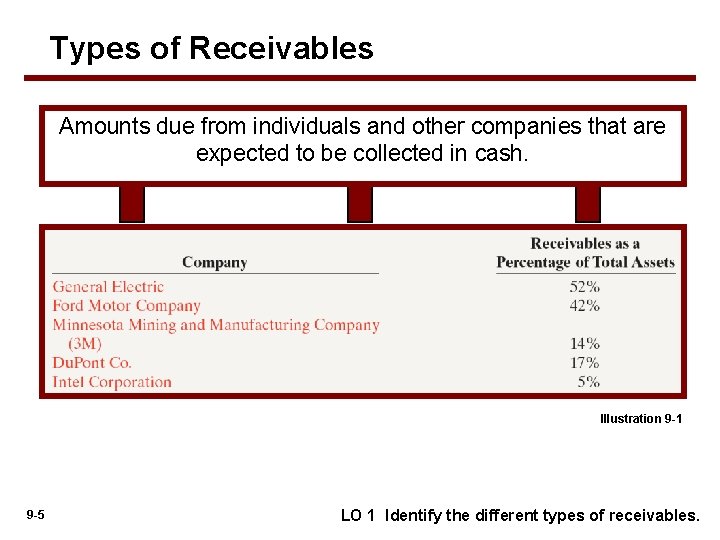 Types of Receivables

Amounts due from individuals and other companies that are expected to be collected in cash.

| Company | Receivables as a Percentage of Total Assets |
|---|---|
| General Electric | 52% |
| Ford Motor Company | 42% |
| Minnesota Mining and Manufacturing Company (3M) | 14% |
| DuPont Co. | 17% |
| Intel Corporation | 5% |

Illustration 9-1

9-5

LO 1 Identify the different types of receivables.